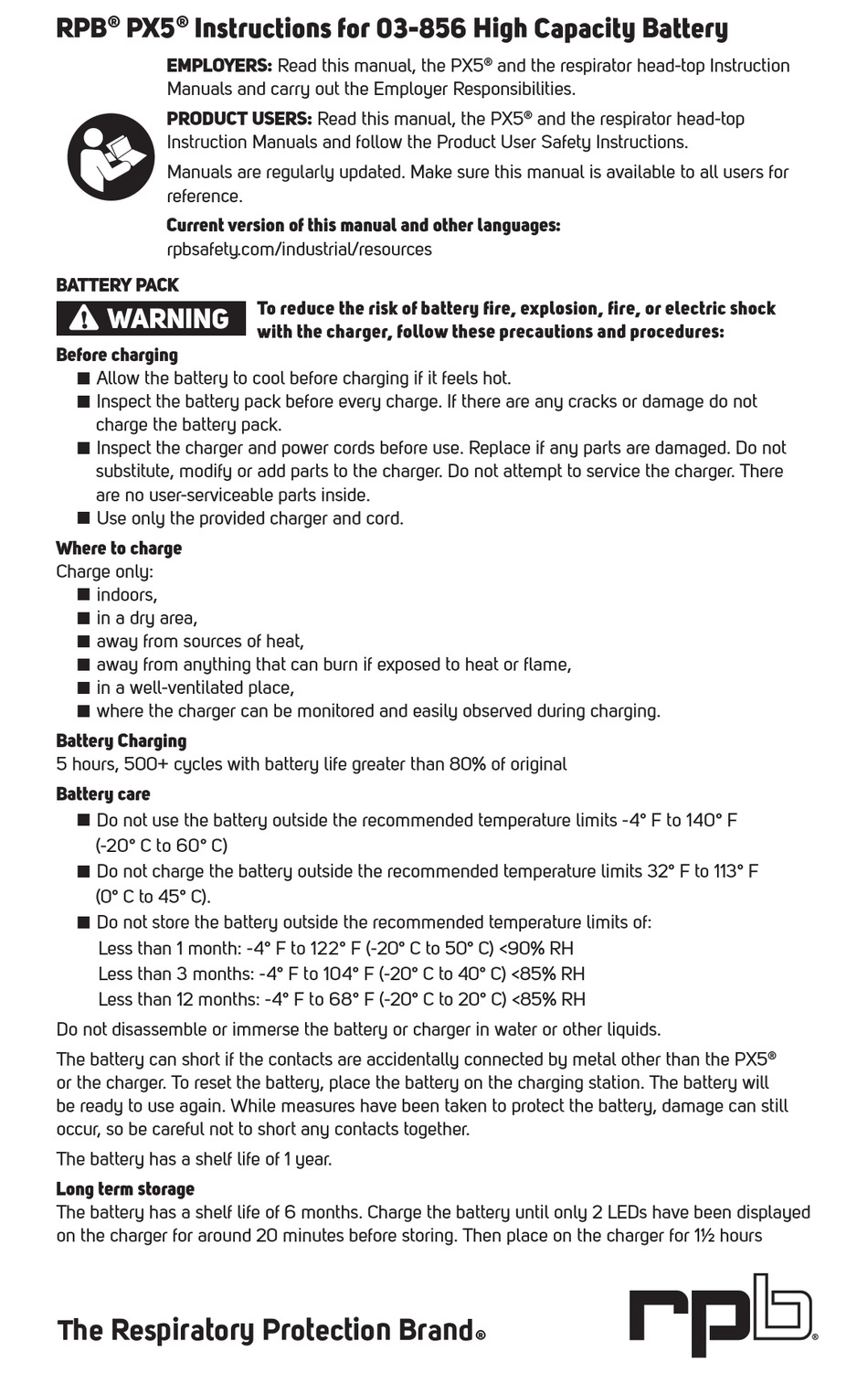 RPB® PX5® Instructions for 03-856 High Capacity Battery

EMPLOYERS: Read this manual, the PX5® and the respirator head-top Instruction Manuals and carry out the Employer Responsibilities.

PRODUCT USERS: Read this manual, the PX5® and the respirator head-top Instruction Manuals and follow the Product User Safety Instructions.

Manuals are regularly updated. Make sure this manual is available to all users for reference.

Current version of this manual and other languages:
rpbsafety.com/industrial/resources

BATTERY PACK

⚠ WARNING To reduce the risk of battery fire, explosion, fire, or electric shock with the charger, follow these precautions and procedures:

Before charging
■ Allow the battery to cool before charging if it feels hot.
■ Inspect the battery pack before every charge. If there are any cracks or damage do not charge the battery pack.
■ Inspect the charger and power cords before use. Replace if any parts are damaged. Do not substitute, modify or add parts to the charger. Do not attempt to service the charger. There are no user-serviceable parts inside.
■ Use only the provided charger and cord.

Where to charge
Charge only:
■ indoors,
■ in a dry area,
■ away from sources of heat,
■ away from anything that can burn if exposed to heat or flame,
■ in a well-ventilated place,
■ where the charger can be monitored and easily observed during charging.

Battery Charging
5 hours, 500+ cycles with battery life greater than 80% of original

Battery care
■ Do not use the battery outside the recommended temperature limits -4° F to 140° F (-20° C to 60° C)
■ Do not charge the battery outside the recommended temperature limits 32° F to 113° F (0° C to 45° C).
■ Do not store the battery outside the recommended temperature limits of:
Less than 1 month: -4° F to 122° F (-20° C to 50° C) <90% RH
Less than 3 months: -4° F to 104° F (-20° C to 40° C) <85% RH
Less than 12 months: -4° F to 68° F (-20° C to 20° C) <85% RH

Do not disassemble or immerse the battery or charger in water or other liquids.

The battery can short if the contacts are accidentally connected by metal other than the PX5® or the charger. To reset the battery, place the battery on the charging station. The battery will be ready to use again. While measures have been taken to protect the battery, damage can still occur, so be careful not to short any contacts together.

The battery has a shelf life of 1 year.

Long term storage
The battery has a shelf life of 6 months. Charge the battery until only 2 LEDs have been displayed on the charger for around 20 minutes before storing. Then place on the charger for 1½ hours

The Respiratory Protection Brand®

rpb®